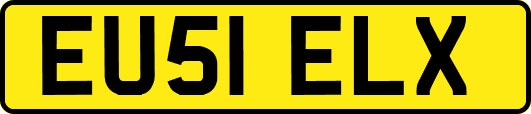 EU51 ELX